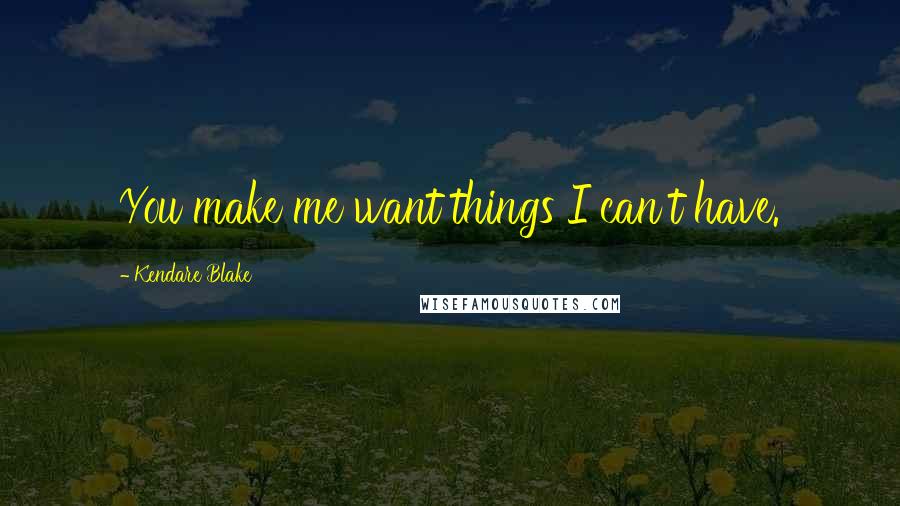 You make me want things I can't have.

- Kendare Blake

WISEFAMOUSQUOTES.COM